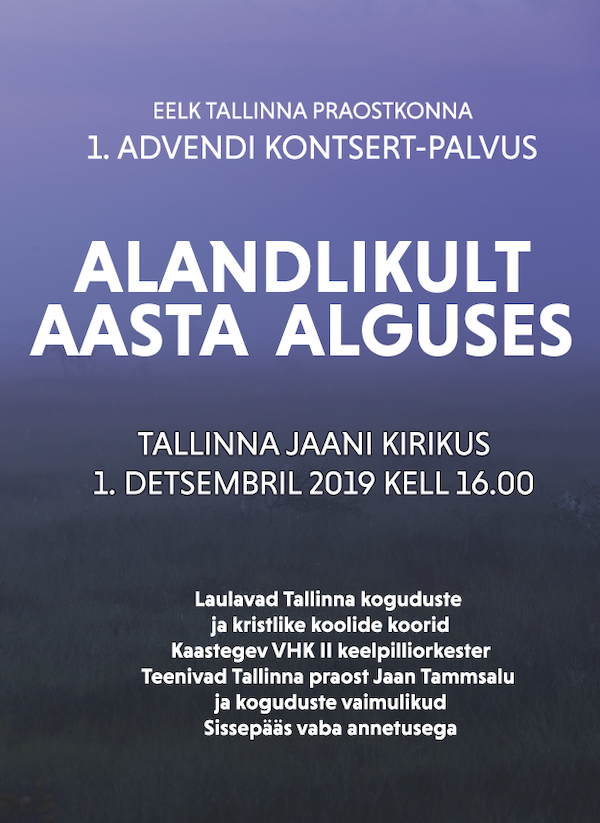 EELK TALLINNA PRAOSTKONNA
1. ADVENDI KONTSERT-PALVUS

ALANDLIKULT
AASTA ALGUSES

TALLINNA JAANI KIRIKUS
1. DETSEMBRIL 2019 KELL 16.00

Laulavad Tallinna koguduste
ja kristlike koolide koorid
Kaastegev VHK II keelpilliorkester
Teenivad Tallinna praost Jaan Tammsalu
ja koguduste vaimulikud
Sissepääs vaba annetusega